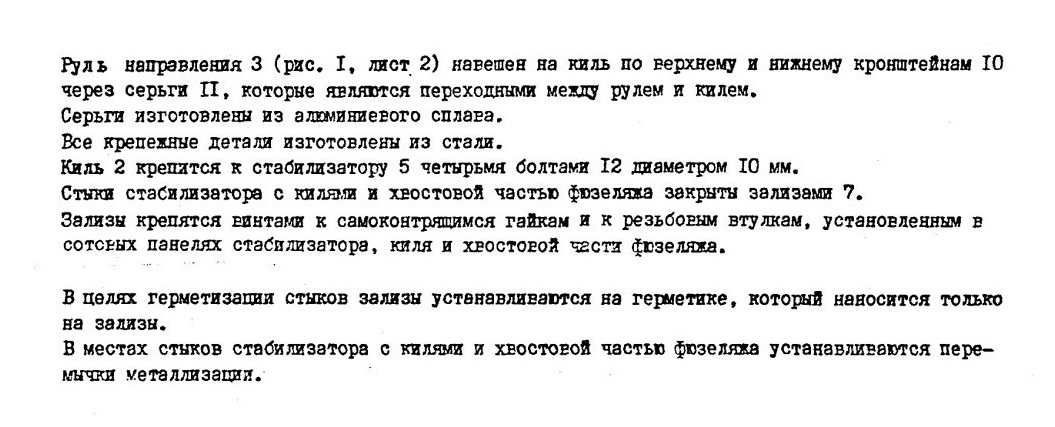 Руль направления 3 (рис. I, лист 2) навешен на киль по верхнему и нижнему кронштейнам IO через серьги II, которые являются переходными между рулем и килем.
Серьги изготовлены из алюминиевого сплава.
Все крепежные детали изготовлены из стали.
Киль 2 крепится к стабилизатору 5 четырьмя болтами I2 диаметром IO мм.
Стыки стабилизатора с килями и хвостовой частью фюзеляжа закрыты зализами 7.
Зализы крепятся винтами к самоконтрящимся гайкам и к резьбовым втулкам, установленным в сотовых панелях стабилизатора, киля и хвостовой части фюзеляжа.

В целях герметизации стыков зализы устанавливаются на герметике, который наносится только на зализы.
В местах стыков стабилизатора с килями и хвостовой частью фюзеляжа устанавливаются перемычки металлизации.